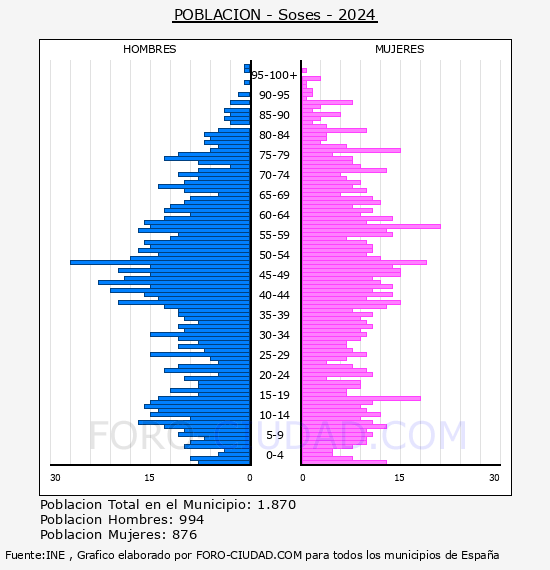 POBLACION - Soses - 2024

HOMBRES

MUJERES

95-100+
90-95
85-90
80-84
75-79
70-74
65-69
60-64
55-59
50-54
45-49
40-44
35-39
30-34
25-29
20-24
15-19
10-14
5-9
0-4

30
15
0
0
15
30

FORO-CIUDAD.COM

Poblacion Total en el Municipio: 1.870
Poblacion Hombres: 994
Poblacion Mujeres: 876

Fuente:INE , Grafico elaborado por FORO-CIUDAD.COM para todos los municipios de España